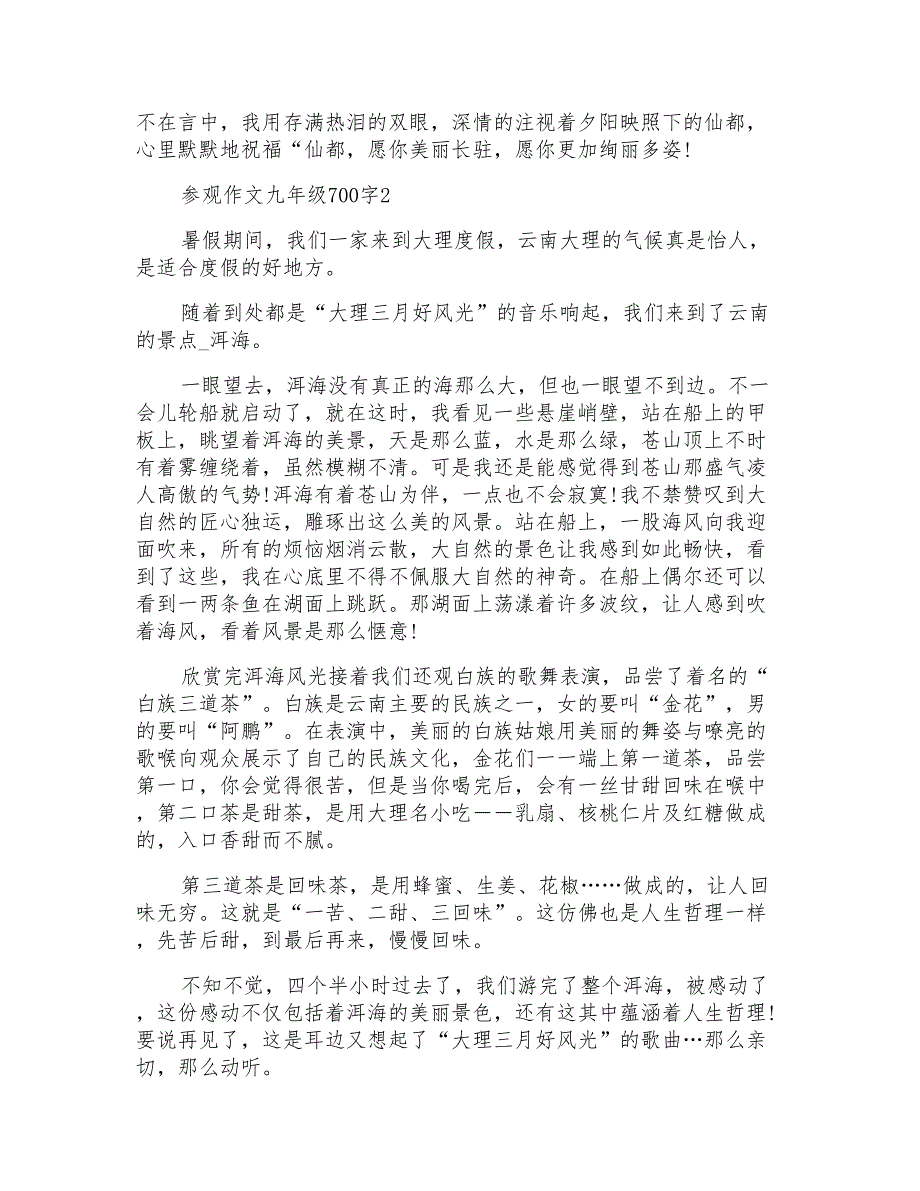 不在言中，我用存满热泪的双眼，深情的注视着夕阳映照下的仙都，心里默默地祝福“仙都，愿你美丽长驻，愿你更加绚丽多姿!

参观作文九年级700字2

暑假期间，我们一家来到大理度假，云南大理的气候真是怡人，是适合度假的好地方。

随着到处都是“大理三月好风光”的音乐响起，我们来到了云南的景点_洱海。

一眼望去，洱海没有真正的海那么大，但也一眼望不到边。不一会儿轮船就启动了，就在这时，我看见一些悬崖峭壁，站在船上的甲板上，眺望着洱海的美景，天是那么蓝，水是那么绿，苍山顶上不时有着雾缠绕着，虽然模糊不清。可是我还是能感觉得到苍山那盛气凌人高傲的气势!洱海有着苍山为伴，一点也不会寂寞!我不禁赞叹到大自然的匠心独运，雕琢出这么美的风景。站在船上，一股海风向我迎面吹来，所有的烦恼烟消云散，大自然的景色让我感到如此畅快，看到了这些，我在心底里不得不佩服大自然的神奇。在船上偶尔还可以看到一两条鱼在湖面上跳跃。那湖面上荡漾着许多波纹，让人感到吹着海风，看着风景是那么惬意!

欣赏完洱海风光接着我们还观白族的歌舞表演，品尝了着名的“白族三道茶”。白族是云南主要的民族之一，女的要叫“金花”，男的要叫“阿鹏”。在表演中，美丽的白族姑娘用美丽的舞姿与嘹亮的歌喉向观众展示了自己的民族文化，金花们一一端上第一道茶，品尝第一口，你会觉得很苦，但是当你喝完后，会有一丝甘甜回味在喉中，第二口茶是甜茶，是用大理名小吃——乳扇、核桃仁片及红糖做成的，入口香甜而不腻。

第三道茶是回味茶，是用蜂蜜、生姜、花椒……做成的，让人回味无穷。这就是“一苦、二甜、三回味”。这仿佛也是人生哲理一样，先苦后甜，到最后再来，慢慢回味。

不知不觉，四个半小时过去了，我们游完了整个洱海，被感动了，这份感动不仅包括着洱海的美丽景色，还有这其中蕴涵着人生哲理!要说再见了，这是耳边又想起了“大理三月好风光”的歌曲…那么亲切，那么动听。